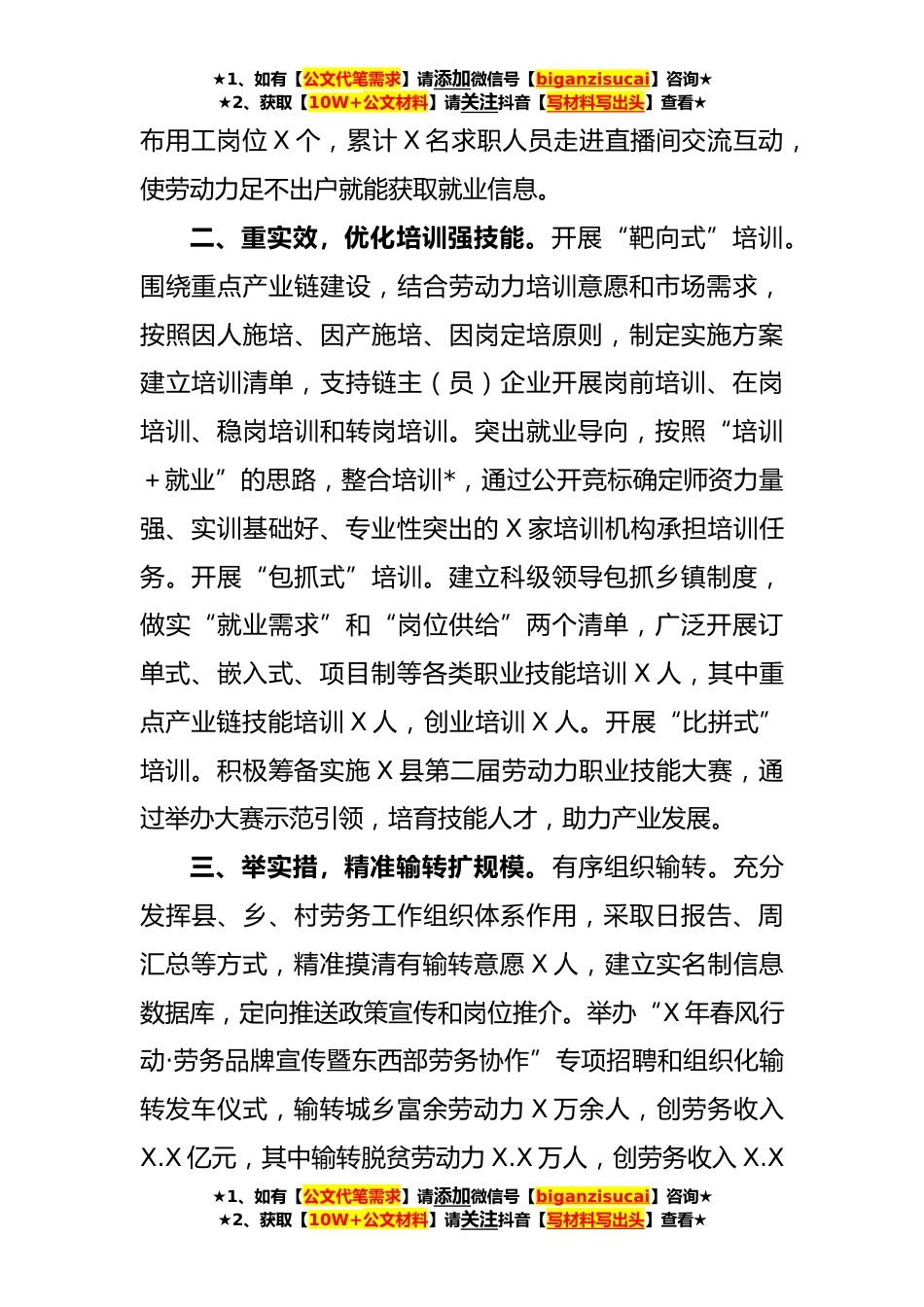 ★1、如有【公文代笔需求】请添加微信号【biganzisucai】咨询★
★2、获取【10W+公文材料】请关注抖音【写材料写出头】查看★

布用工岗位 X 个，累计 X 名求职人员走进直播间交流互动，使劳动力足不出户就能获取就业信息。

二、重实效，优化培训强技能。开展“靶向式”培训。围绕重点产业链建设，结合劳动力培训意愿和市场需求，按照因人施培、因产施培、因岗定培原则，制定实施方案建立培训清单，支持链主（员）企业开展岗前培训、在岗培训、稳岗培训和转岗培训。突出就业导向，按照“培训＋就业”的思路，整合培训*，通过公开竞标确定师资力量强、实训基础好、专业性突出的 X 家培训机构承担培训任务。开展“包抓式”培训。建立科级领导包抓乡镇制度，做实“就业需求”和“岗位供给”两个清单，广泛开展订单式、嵌入式、项目制等各类职业技能培训 X 人，其中重点产业链技能培训 X 人，创业培训 X 人。开展“比拼式”培训。积极筹备实施 X 县第二届劳动力职业技能大赛，通过举办大赛示范引领，培育技能人才，助力产业发展。

三、举实措，精准输转扩规模。有序组织输转。充分发挥县、乡、村劳务工作组织体系作用，采取日报告、周汇总等方式，精准摸清有输转意愿 X 人，建立实名制信息数据库，定向推送政策宣传和岗位推介。举办“X 年春风行动·劳务品牌宣传暨东西部劳务协作”专项招聘和组织化输转发车仪式，输转城乡富余劳动力 X 万余人，创劳务收入 X.X 亿元，其中输转脱贫劳动力 X.X 万人，创劳务收入 X.X

★1、如有【公文代笔需求】请添加微信号【biganzisucai】咨询★
★2、获取【10W+公文材料】请关注抖音【写材料写出头】查看★